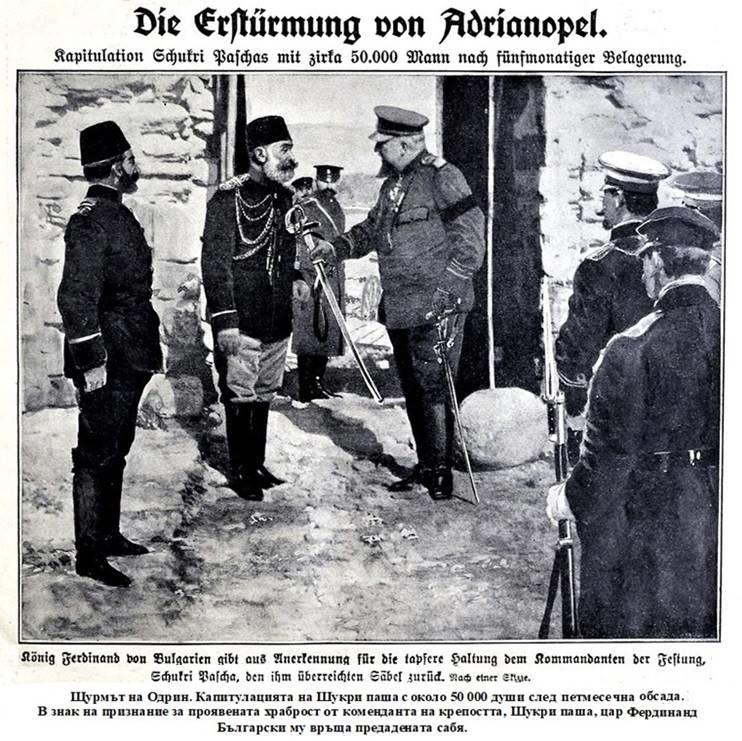 Die Erstürmung von Adrianopel.

Kapitulation Schukri Paschas mit zirka 50.000 Mann nach fünfmonatiger Belagerung.

König Ferdinand von Bulgarien gibt aus Anerkennung für die tapfere Haltung dem Kommandanten der Festung, Schukri Pascha, den ihm überreichten Säbel zurück. Nach einer Skizze.

Щурмът на Одрин. Капитулацията на Шукри паша с около 50 000 души след петмесечна обсада. В знак на признание за проявената храброст от коменданта на крепостта, Шукри паша, цар Фердинанд Български му връща предадената сабя.